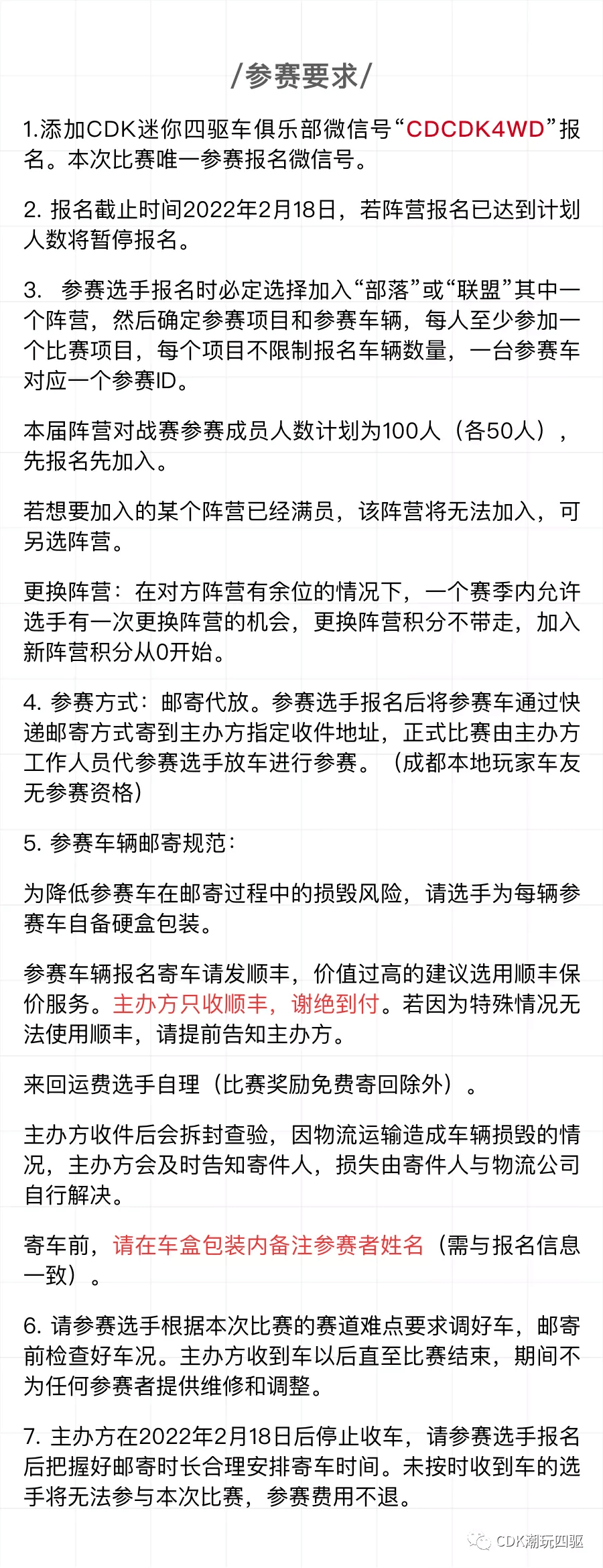 /参赛要求/

1.添加CDK迷你四驱车俱乐部微信号“CDCDK4WD”报名。本次比赛唯一参赛报名微信号。

2. 报名截止时间2022年2月18日，若阵营报名已达到计划人数将暂停报名。

3.  参赛选手报名时必定选择加入“部落”或“联盟”其中一个阵营，然后确定参赛项目和参赛车辆，每人至少参加一个比赛项目，每个项目不限制报名车辆数量，一台参赛车对应一个参赛ID。

本届阵营对战赛参赛成员人数计划为100人（各50人），先报名先加入。

若想要加入的某个阵营已经满员，该阵营将无法加入，可另选阵营。

更换阵营：在对方阵营有余位的情况下，一个赛季内允许选手有一次更换阵营的机会，更换阵营积分不带走，加入新阵营积分从0开始。

4. 参赛方式：邮寄代放。参赛选手报名后将参赛车通过快递邮寄方式寄到主办方指定收件地址，正式比赛由主办方工作人员代参赛选手放车进行参赛。（成都本地玩家车友无参赛资格）

5. 参赛车辆邮寄规范：

为降低参赛车在邮寄过程中的损毁风险，请选手为每辆参赛车自备硬盒包装。

参赛车辆报名寄车请发顺丰，价值过高的建议选用顺丰保价服务。主办方只收顺丰，谢绝到付。若因为特殊情况无法使用顺丰，请提前告知主办方。

来回运费选手自理（比赛奖励免费寄回除外）。

主办方收件后会拆封查验，因物流运输造成车辆损毁的情况，主办方会及时告知寄件人，损失由寄件人与物流公司自行解决。

寄车前，请在车盒包装内备注参赛者姓名（需与报名信息一致）。

6. 请参赛选手根据本次比赛的赛道难点要求调好车，邮寄前检查好车况。主办方收到车以后直至比赛结束，期间不为任何参赛者提供维修和调整。

7. 主办方在2022年2月18日后停止收车，请参赛选手报名后把握好邮寄时长合理安排寄车时间。未按时收到车的选手将无法参与本次比赛，参赛费用不退。

CDK潮玩四驱